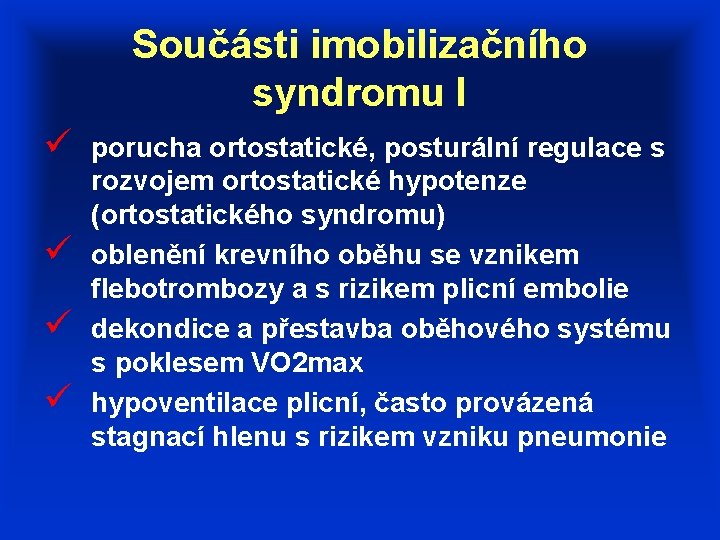 Součásti imobilizačního syndromu I

✓ porucha ortostatické, posturální regulace s rozvojem ortostatické hypotenze (ortostatického syndromu)

✓ oblenění krevního oběhu se vznikem flebotrombozy a s rizikem plicní embolie

✓ dekondice a přestavba oběhového systému s poklesem VO2max

✓ hypoventilace plicní, často provázená stagnací hlenu s rizikem vzniku pneumonie